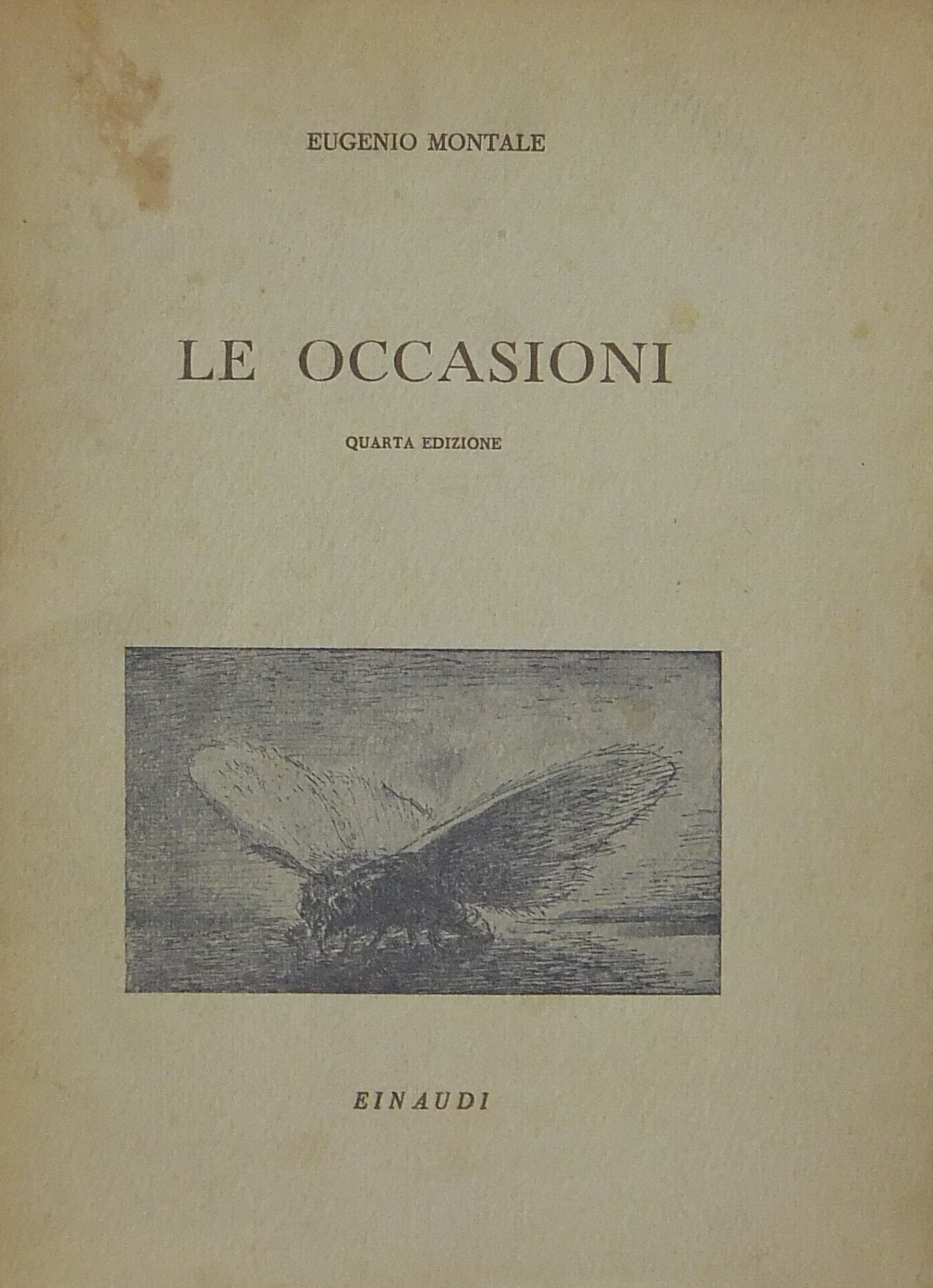 EUGENIO MONTALE

LE OCCASIONI

QUARTA EDIZIONE

EINAUDI